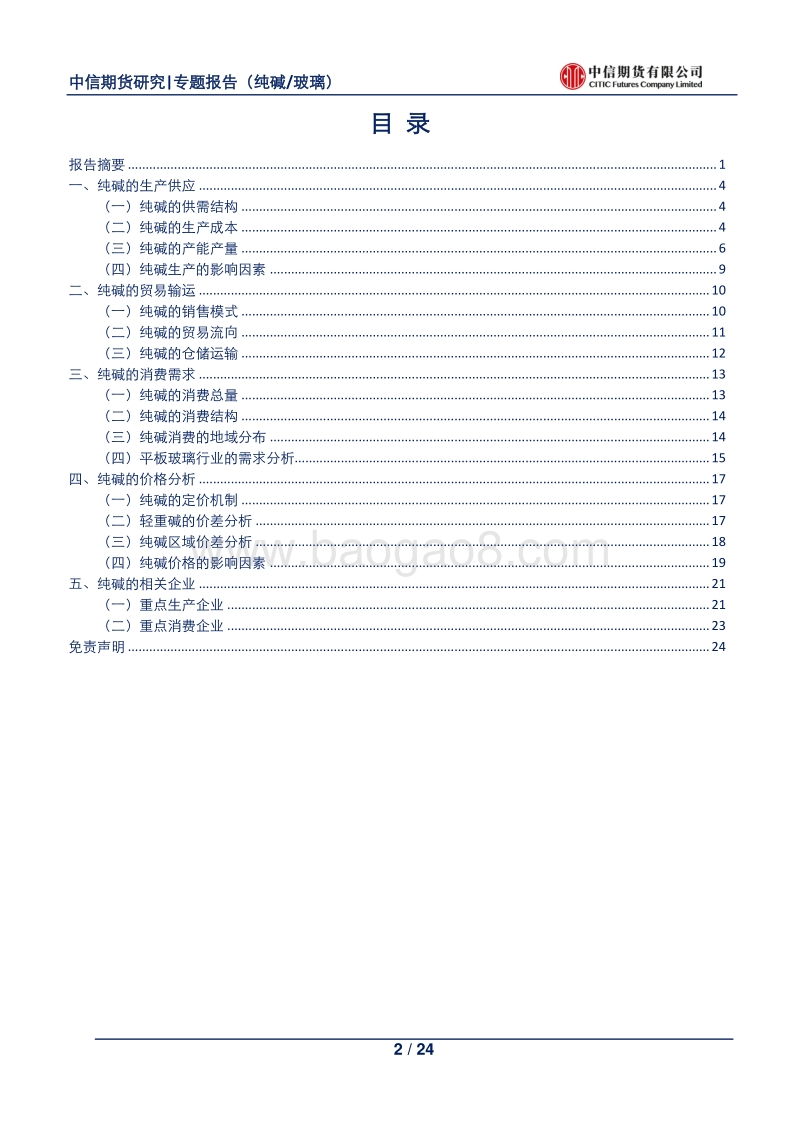 中信期货研究|专题报告（纯碱/玻璃）

中信期货有限公司
CITIC Futures Company Limited

目 录

报告摘要 ........ 1
一、纯碱的生产供应 ........ 4
（一）纯碱的供需结构 ........ 4
（二）纯碱的生产成本 ........ 4
（三）纯碱的产能产量 ........ 6
（四）纯碱生产的影响因素 ........ 9
二、纯碱的贸易输运 ........ 10
（一）纯碱的销售模式 ........ 10
（二）纯碱的贸易流向 ........ 11
（三）纯碱的仓储运输 ........ 12
三、纯碱的消费需求 ........ 13
（一）纯碱的消费总量 ........ 13
（二）纯碱的消费结构 ........ 14
（三）纯碱消费的地域分布 ........ 14
（四）平板玻璃行业的需求分析 ........ 15
四、纯碱的价格分析 ........ 17
（一）纯碱的定价机制 ........ 17
（二）轻重碱的价差分析 ........ 17
（三）纯碱区域价差分析 ........ 18
（四）纯碱价格的影响因素 ........ 19
五、纯碱的相关企业 ........ 21
（一）重点生产企业 ........ 21
（二）重点消费企业 ........ 23
免责声明 ........ 24

www.baogao8.com

2 / 24